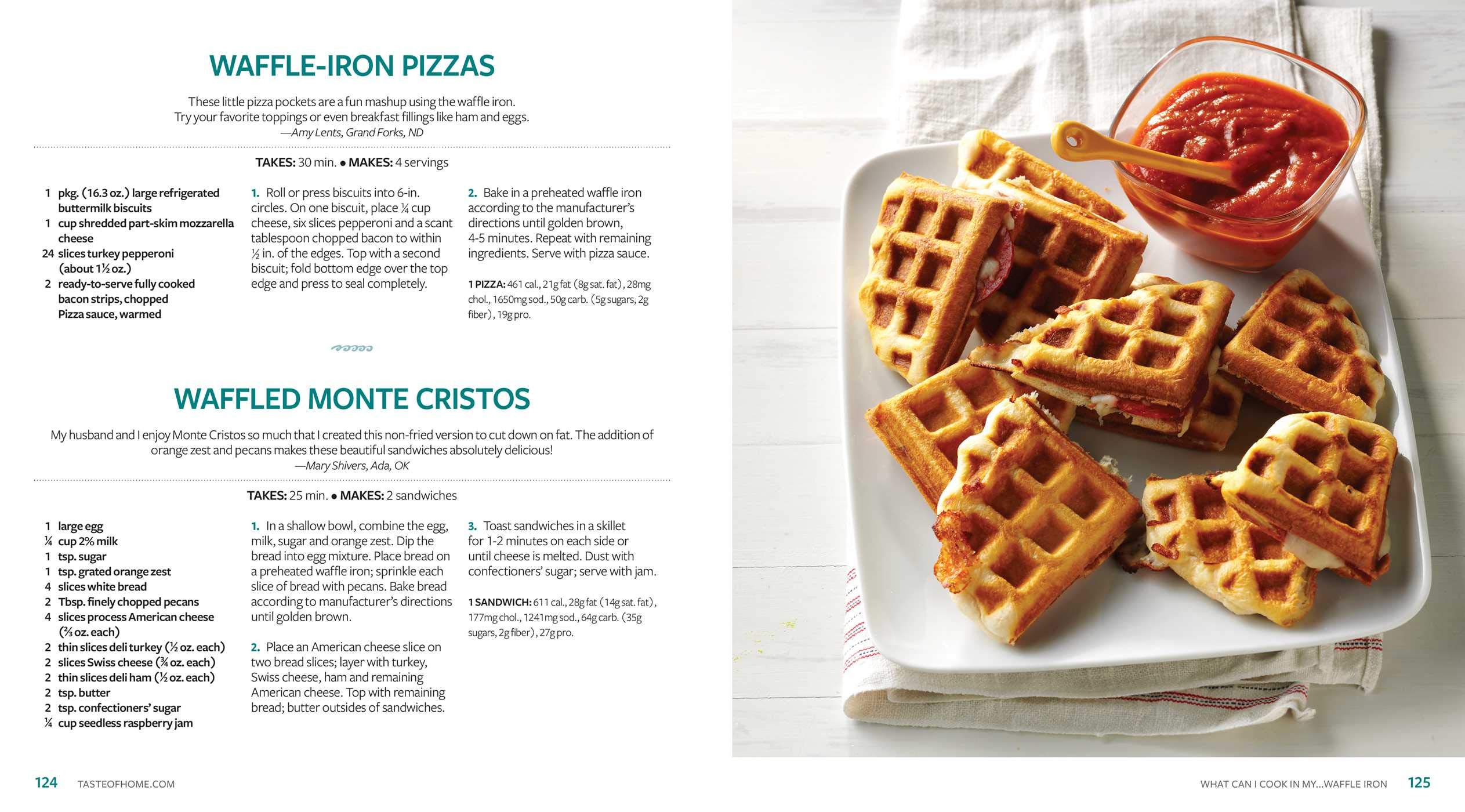 WAFFLE-IRON PIZZAS

These little pizza pockets are a fun mashup using the waffle iron. Try your favorite toppings or even breakfast fillings like ham and eggs.
—Amy Lents, Grand Forks, ND

TAKES: 30 min. • MAKES: 4 servings

1 pkg. (16.3 oz.) large refrigerated buttermilk biscuits
1 cup shredded part-skim mozzarella cheese
24 slices turkey pepperoni (about 1½ oz.)
2 ready-to-serve fully cooked bacon strips, chopped
Pizza sauce, warmed

1. Roll or press biscuits into 6-in. circles. On one biscuit, place ¼ cup cheese, six slices pepperoni and a scant tablespoon chopped bacon to within ½ in. of the edges. Top with a second biscuit; fold bottom edge over the top edge and press to seal completely.

2. Bake in a preheated waffle iron according to the manufacturer's directions until golden brown, 4-5 minutes. Repeat with remaining ingredients. Serve with pizza sauce.

1 PIZZA: 461 cal., 21g fat (8g sat. fat), 28mg chol., 1650mg sod., 50g carb. (5g sugars, 2g fiber), 19g pro.

WAFFLED MONTE CRISTOS

My husband and I enjoy Monte Cristos so much that I created this non-fried version to cut down on fat. The addition of orange zest and pecans makes these beautiful sandwiches absolutely delicious!
—Mary Shivers, Ada, OK

TAKES: 25 min. • MAKES: 2 sandwiches

1 large egg
¼ cup 2% milk
1 tsp. sugar
1 tsp. grated orange zest
4 slices white bread
2 Tbsp. finely chopped pecans
4 slices process American cheese (⅔ oz. each)
2 thin slices deli turkey (½ oz. each)
2 slices Swiss cheese (¾ oz. each)
2 thin slices deli ham (½ oz. each)
2 tsp. butter
2 tsp. confectioners' sugar
¼ cup seedless raspberry jam

1. In a shallow bowl, combine the egg, milk, sugar and orange zest. Dip the bread into egg mixture. Place bread on a preheated waffle iron; sprinkle each slice of bread with pecans. Bake bread according to manufacturer's directions until golden brown.

2. Place an American cheese slice on two bread slices; layer with turkey, Swiss cheese, ham and remaining American cheese. Top with remaining bread; butter outsides of sandwiches.

3. Toast sandwiches in a skillet for 1-2 minutes on each side or until cheese is melted. Dust with confectioners' sugar; serve with jam.

1 SANDWICH: 611 cal., 28g fat (14g sat. fat), 177mg chol., 1241mg sod., 64g carb. (35g sugars, 2g fiber), 27g pro.

124 TASTEOFHOME.COM

WHAT CAN I COOK IN MY...WAFFLE IRON 125